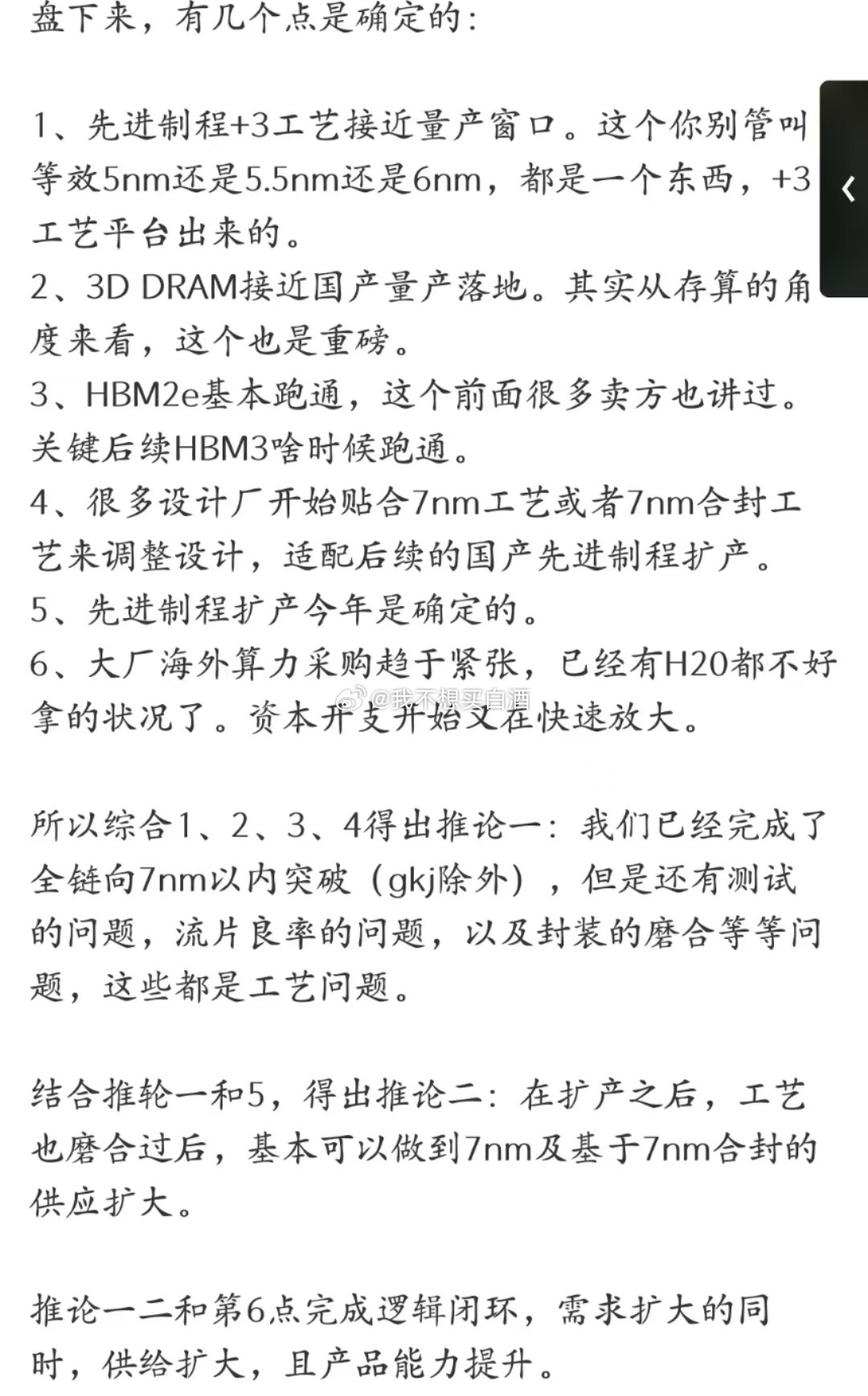 盘下来，有几个点是确定的：

1、先进制程+3工艺接近量产窗口。这个你别管叫等效5nm还是5.5nm还是6nm，都是一个东西，+3工艺平台出来的。
2、3D DRAM接近国产量产落地。其实从存算的角度来看，这个也是重磅。
3、HBM2e基本跑通，这个前面很多卖方也讲过。关键后续HBM3啥时候跑通。
4、很多设计厂开始贴合7nm工艺或者7nm合封工艺来调整设计，适配后续的国产先进制程扩产。
5、先进制程扩产今年是确定的。
6、大厂海外算力采购趋于紧张，已经有H20都不好拿的状况了。资本开支开始又在快速放大。

@我不想买白酒

所以综合1、2、3、4得出推论一：我们已经完成了全链向7nm以内突破（gkj除外），但是还有测试的问题，流片良率的问题，以及封装的磨合等等问题，这些都是工艺问题。

结合推轮一和5，得出推论二：在扩产之后，工艺也磨合过后，基本可以做到7nm及基于7nm合封的供应扩大。

推论一二和第6点完成逻辑闭环，需求扩大的同时，供给扩大，且产品能力提升。